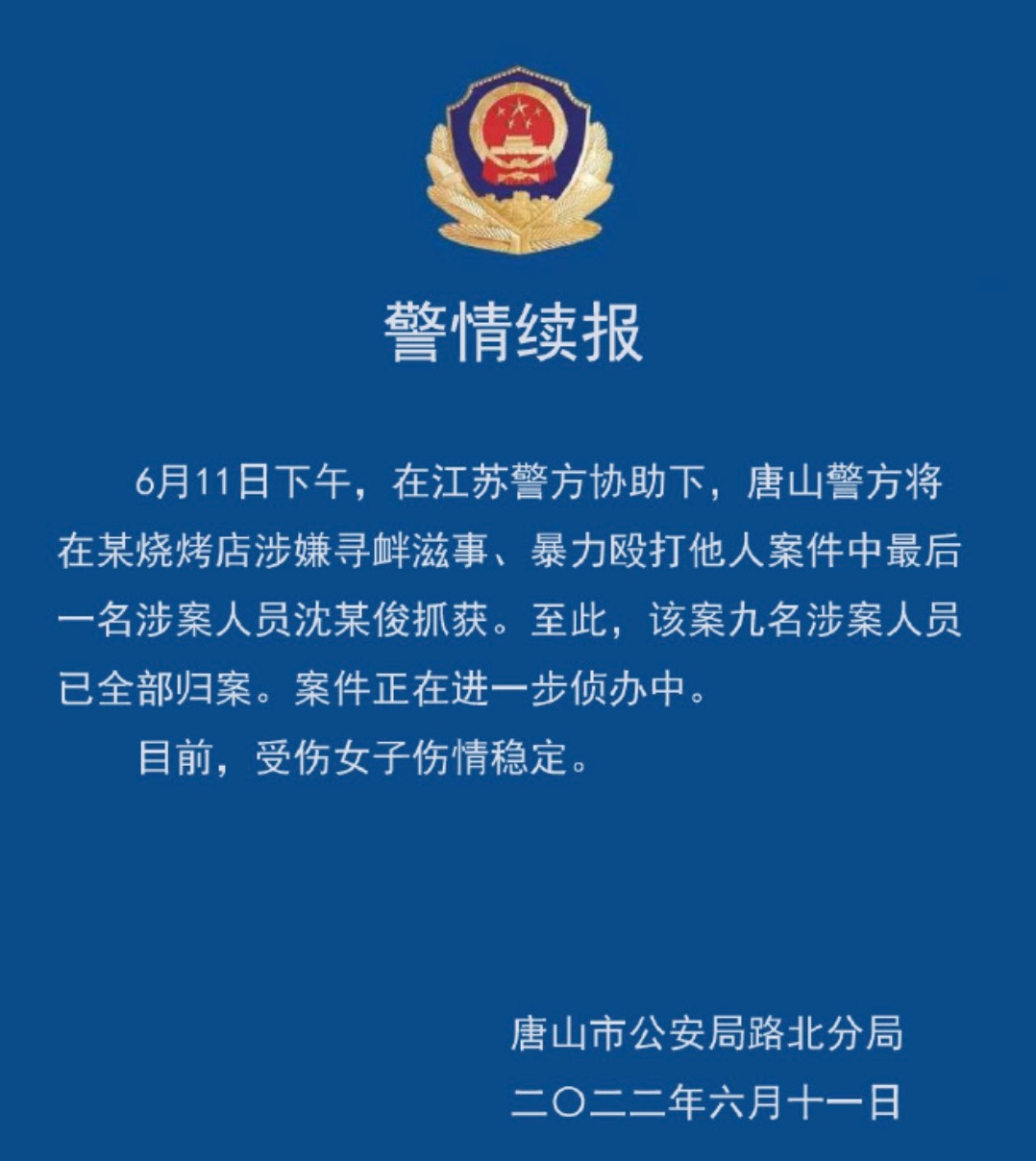 警情续报

6月11日下午，在江苏警方协助下，唐山警方将在某烧烤店涉嫌寻衅滋事、暴力殴打他人案件中最后一名涉案人员沈某俊抓获。至此，该案九名涉案人员已全部归案。案件正在进一步侦办中。

目前，受伤女子伤情稳定。

唐山市公安局路北分局
二〇二二年六月十一日